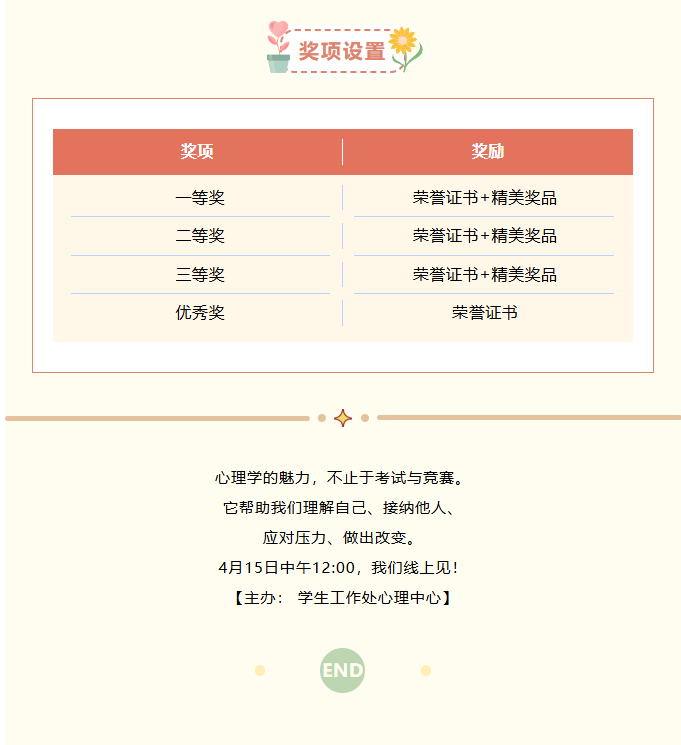 奖项设置

| 奖项 | 奖励 |
|---|---|
| 一等奖 | 荣誉证书+精美奖品 |
| 二等奖 | 荣誉证书+精美奖品 |
| 三等奖 | 荣誉证书+精美奖品 |
| 优秀奖 | 荣誉证书 |

心理学的魅力，不止于考试与竞赛。
它帮助我们理解自己、接纳他人、
应对压力、做出改变。
4月15日中午12:00，我们线上见！
【主办： 学生工作处心理中心】

END